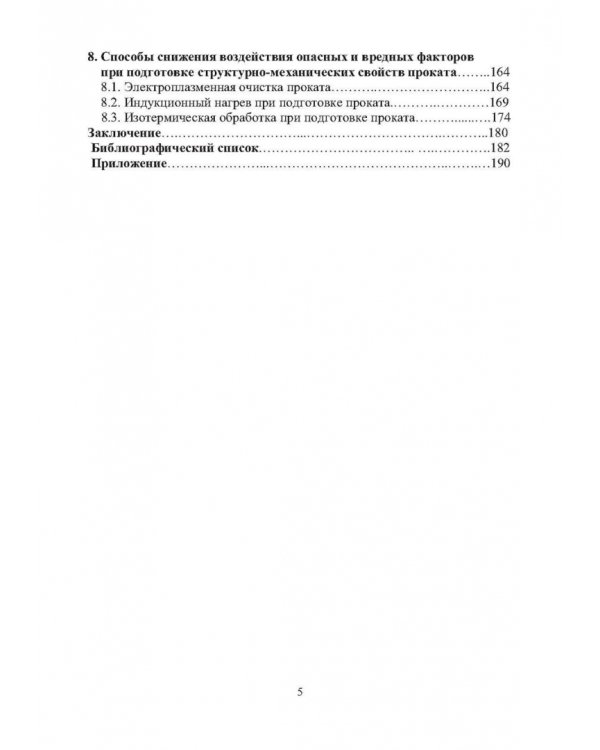 8. Способы снижения воздействия опасных и вредных факторов при подготовке структурно-механических свойств проката 164
8.1. Электроплазменная очистка проката 164
8.2. Индукционный нагрев при подготовке проката 169
8.3. Изотермическая обработка при подготовке проката 174
Заключение 180
Библиографический список 182
Приложение 190

5